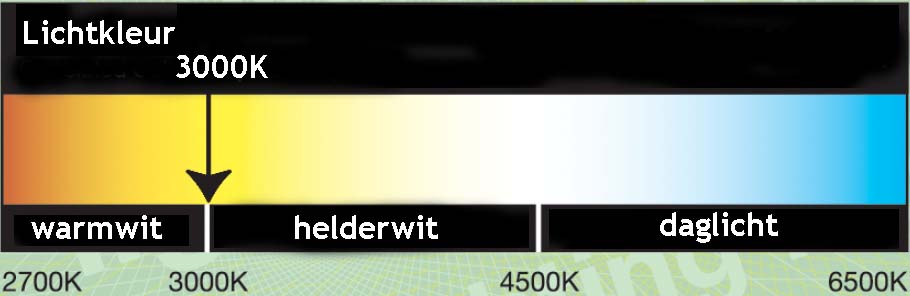 Lichtkleur
3000K

warmwit
helderwit
daglicht

2700K
3000K
4500K
6500K